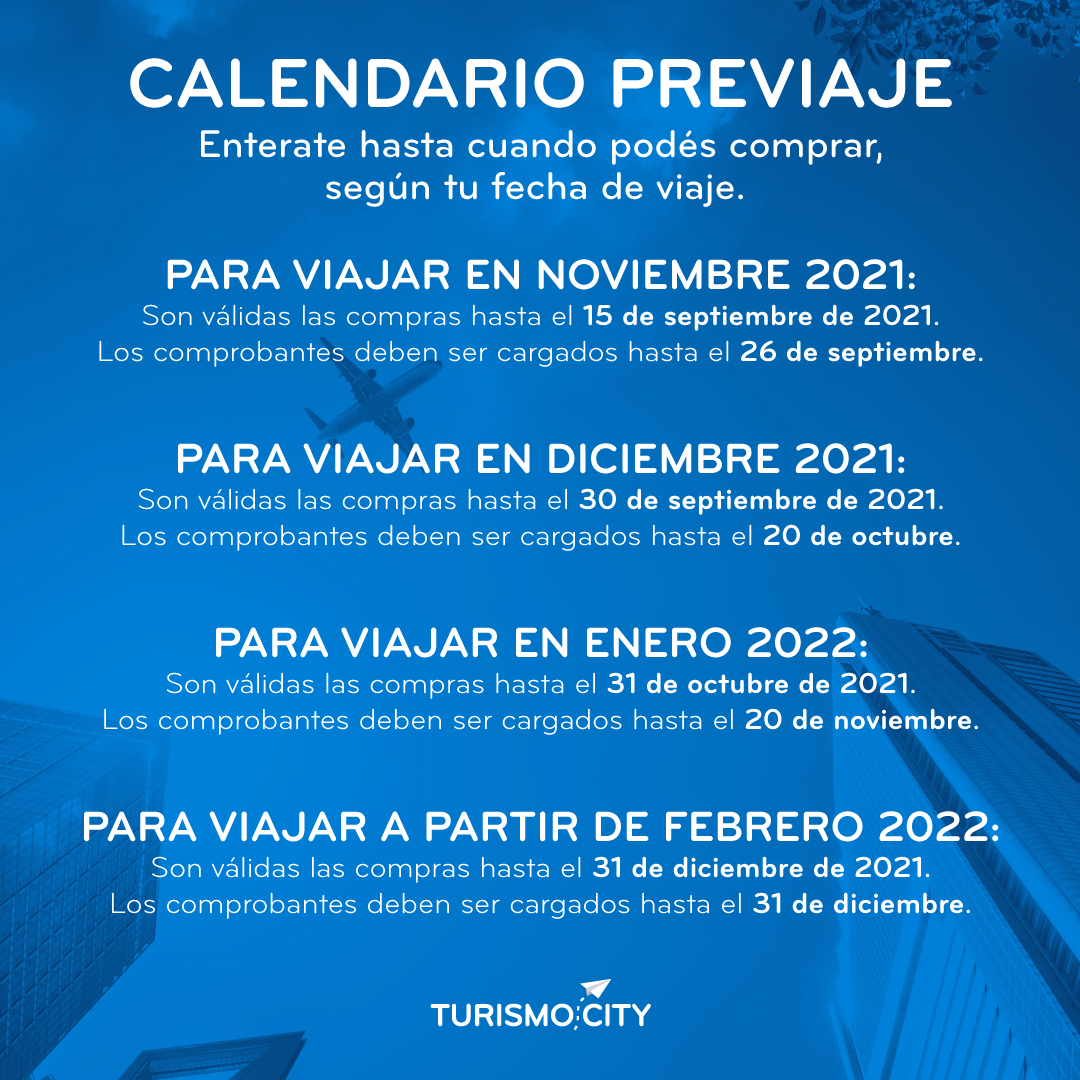 CALENDARIO PREVIAJE

Enterate hasta cuando podés comprar, según tu fecha de viaje.

PARA VIAJAR EN NOVIEMBRE 2021:

Son válidas las compras hasta el 15 de septiembre de 2021. Los comprobantes deben ser cargados hasta el 26 de septiembre.

PARA VIAJAR EN DICIEMBRE 2021:

Son válidas las compras hasta el 30 de septiembre de 2021. Los comprobantes deben ser cargados hasta el 20 de octubre.

PARA VIAJAR EN ENERO 2022:

Son válidas las compras hasta el 31 de octubre de 2021. Los comprobantes deben ser cargados hasta el 20 de noviembre.

PARA VIAJAR A PARTIR DE FEBRERO 2022:

Son válidas las compras hasta el 31 de diciembre de 2021. Los comprobantes deben ser cargados hasta el 31 de diciembre.

TURISMO CITY